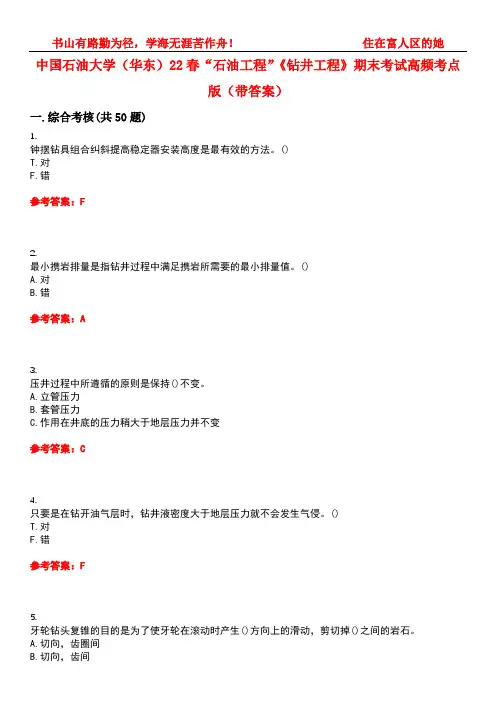 书山有路勤为径，学海无涯苦作舟！ 住在富人区的她

中国石油大学（华东）22春“石油工程”《钻井工程》期末考试高频考点版（带答案）

一.综合考核(共50题)

1.
钟摆钻具组合纠斜提高稳定器安装高度是最有效的方法。()
T.对
F.错

参考答案：F

2.
最小携岩排量是指钻井过程中满足携岩所需要的最小排量值。()
A.对
B.错

参考答案：A

3.
压井过程中所遵循的原则是保持()不变。
A.立管压力
B.套管压力
C.作用在井底的压力稍大于地层压力并不变

参考答案：C

4.
只要是在钻开油气层时，钻井液密度大于地层压力就不会发生气侵。()
T.对
F.错

参考答案：F

5.
牙轮钻头复锥的目的是为了使牙轮在滚动时产生()方向上的滑动，剪切掉()之间的岩石。
A.切向，齿圈间
B.切向，齿间